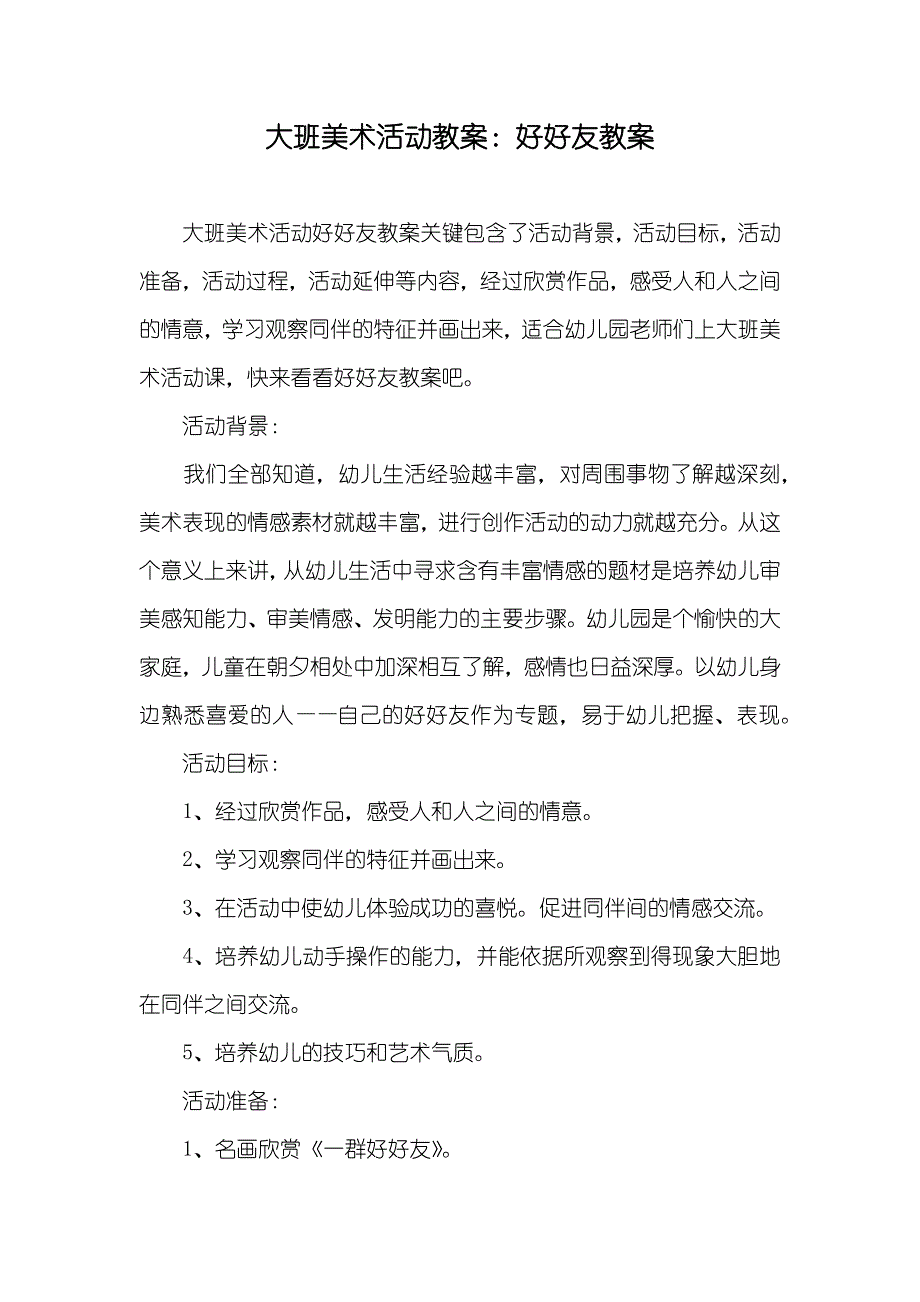 大班美术活动教案：好好友教案

大班美术活动好好友教案关键包含了活动背景，活动目标，活动准备，活动过程，活动延伸等内容，经过欣赏作品，感受人和人之间的情意，学习观察同伴的特征并画出来，适合幼儿园老师们上大班美术活动课，快来看看好好友教案吧。

活动背景：

我们全部知道，幼儿生活经验越丰富，对周围事物了解越深刻，美术表现的情感素材就越丰富，进行创作活动的动力就越充分。从这个意义上来讲，从幼儿生活中寻求含有丰富情感的题材是培养幼儿审美感知能力、审美情感、发明能力的主要步骤。幼儿园是个愉快的大家庭，儿童在朝夕相处中加深相互了解，感情也日益深厚。以幼儿身边熟悉喜爱的人——自己的好好友作为专题，易于幼儿把握、表现。

活动目标：

1、经过欣赏作品，感受人和人之间的情意。

2、学习观察同伴的特征并画出来。

3、在活动中使幼儿体验成功的喜悦。促进同伴间的情感交流。

4、培养幼儿动手操作的能力，并能依据所观察到得现象大胆地在同伴之间交流。

5、培养幼儿的技巧和艺术气质。

活动准备：

1、名画欣赏《一群好好友》。